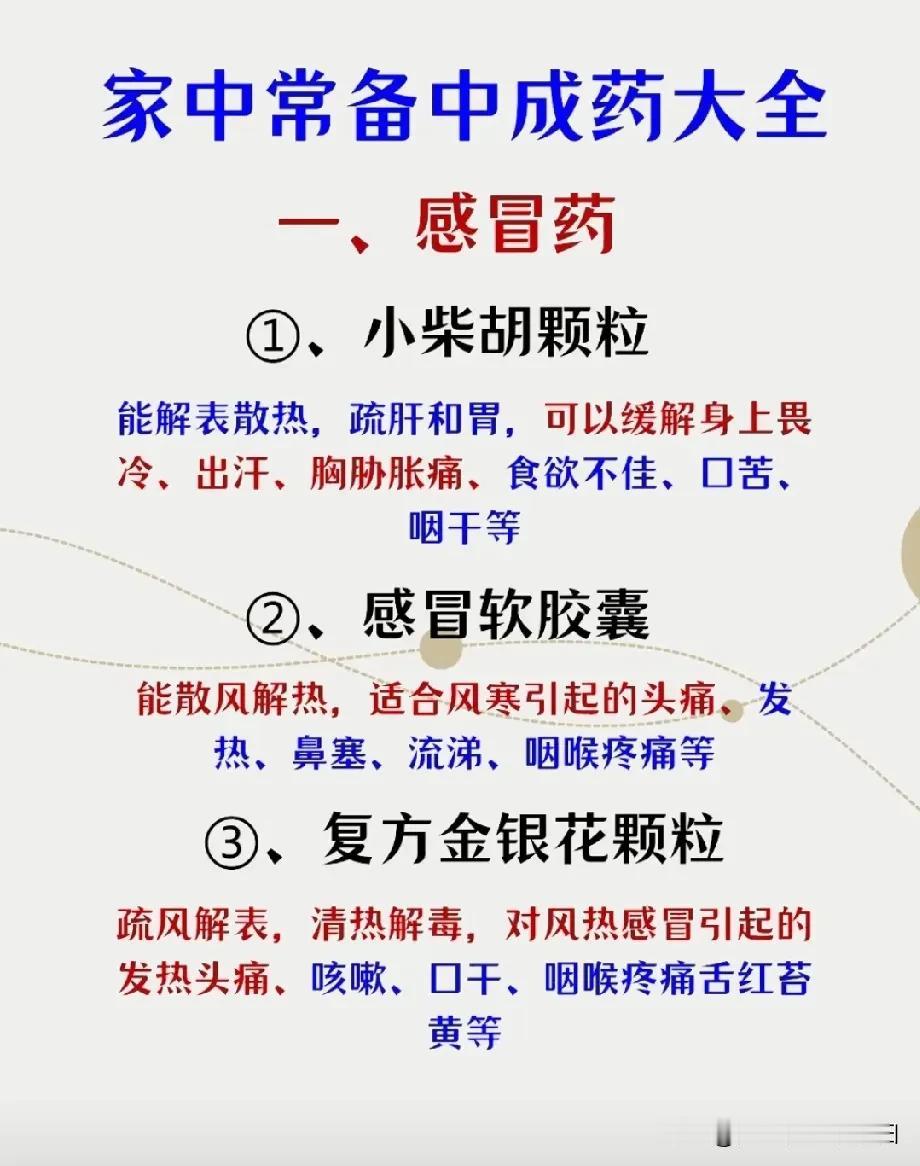 家中常备中成药大全

一、感冒药

①、小柴胡颗粒

能解表散热，疏肝和胃，可以缓解身上畏冷、出汗、胸胁胀痛、食欲不佳、口苦、咽干等

②、感冒软胶囊

能散风解热，适合风寒引起的头痛、发热、鼻塞、流涕、咽喉疼痛等

③、复方金银花颗粒

疏风解表，清热解毒，对风热感冒引起的发热头痛、咳嗽、口干、咽喉疼痛舌红苔黄等